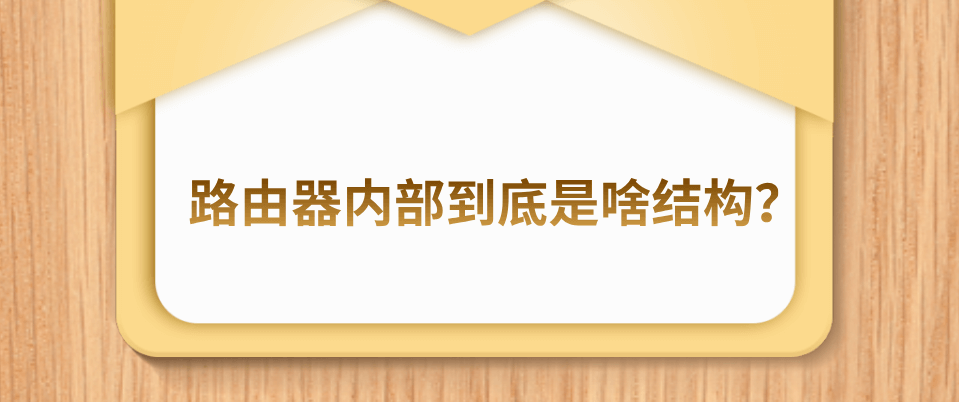 路由器内部到底是啥结构？